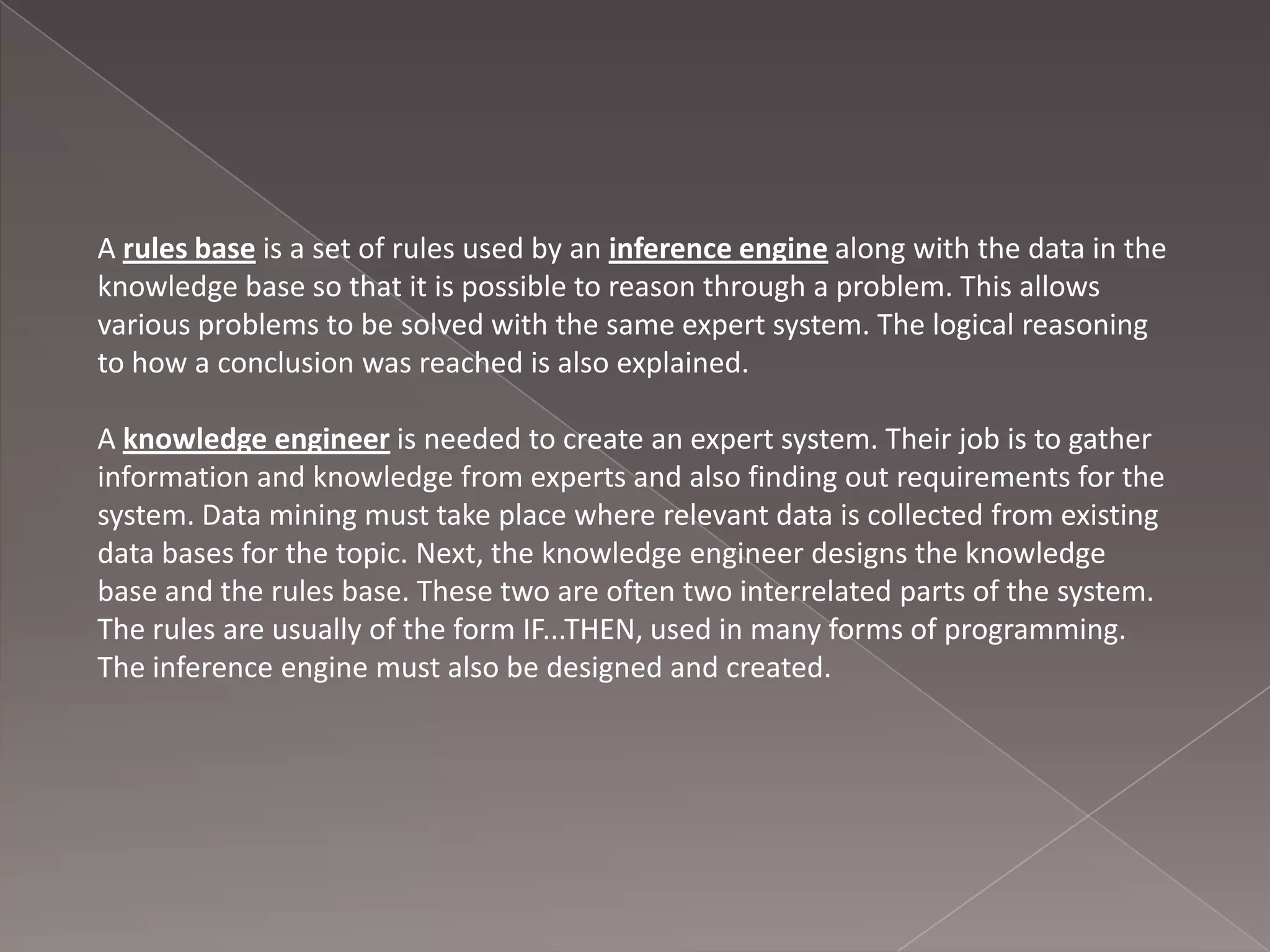 A rules base is a set of rules used by an inference engine along with the data in the knowledge base so that it is possible to reason through a problem. This allows various problems to be solved with the same expert system. The logical reasoning to how a conclusion was reached is also explained.

A knowledge engineer is needed to create an expert system. Their job is to gather information and knowledge from experts and also finding out requirements for the system. Data mining must take place where relevant data is collected from existing data bases for the topic. Next, the knowledge engineer designs the knowledge base and the rules base. These two are often two interrelated parts of the system. The rules are usually of the form IF...THEN, used in many forms of programming. The inference engine must also be designed and created.